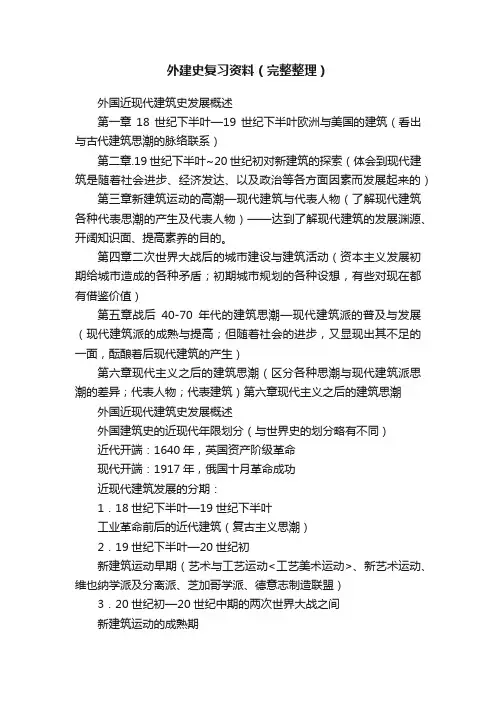 外建史复习资料（完整整理）

外国近现代建筑史发展概述

第一章 18 世纪下半叶—19 世纪下半叶欧洲与美国的建筑（看出与古代建筑思潮的脉络联系）

第二章.19 世纪下半叶~20 世纪初对新建筑的探索（体会到现代建筑是随着社会进步、经济发达、以及政治等各方面因素而发展起来的）

第三章新建筑运动的高潮—现代建筑与代表人物（了解现代建筑各种代表思潮的产生及代表人物）——达到了解现代建筑的发展渊源、开阔知识面、提高素养的目的。

第四章二次世界大战后的城市建设与建筑活动（资本主义发展初期给城市造成的各种矛盾；初期城市规划的各种设想，有些对现在都有借鉴价值）

第五章战后 40-70 年代的建筑思潮—现代建筑派的普及与发展（现代建筑派的成熟与提高；但随着社会的进步，又显现出其不足的一面，酝酿着后现代建筑的产生）

第六章现代主义之后的建筑思潮（区分各种思潮与现代建筑派思潮的差异；代表人物；代表建筑）第六章现代主义之后的建筑思潮

外国近现代建筑史发展概述

外国建筑史的近现代年限划分（与世界史的划分略有不同）

近代开端：1640 年，英国资产阶级革命

现代开端：1917 年，俄国十月革命成功

近现代建筑发展的分期：

1．18 世纪下半叶—19 世纪下半叶

工业革命前后的近代建筑（复古主义思潮）

2．19 世纪下半叶—20 世纪初

新建筑运动早期（艺术与工艺运动<工艺美术运动>、新艺术运动、维也纳学派及分离派、芝加哥学派、德意志制造联盟）

3．20 世纪初—20 世纪中期的两次世界大战之间

新建筑运动的成熟期